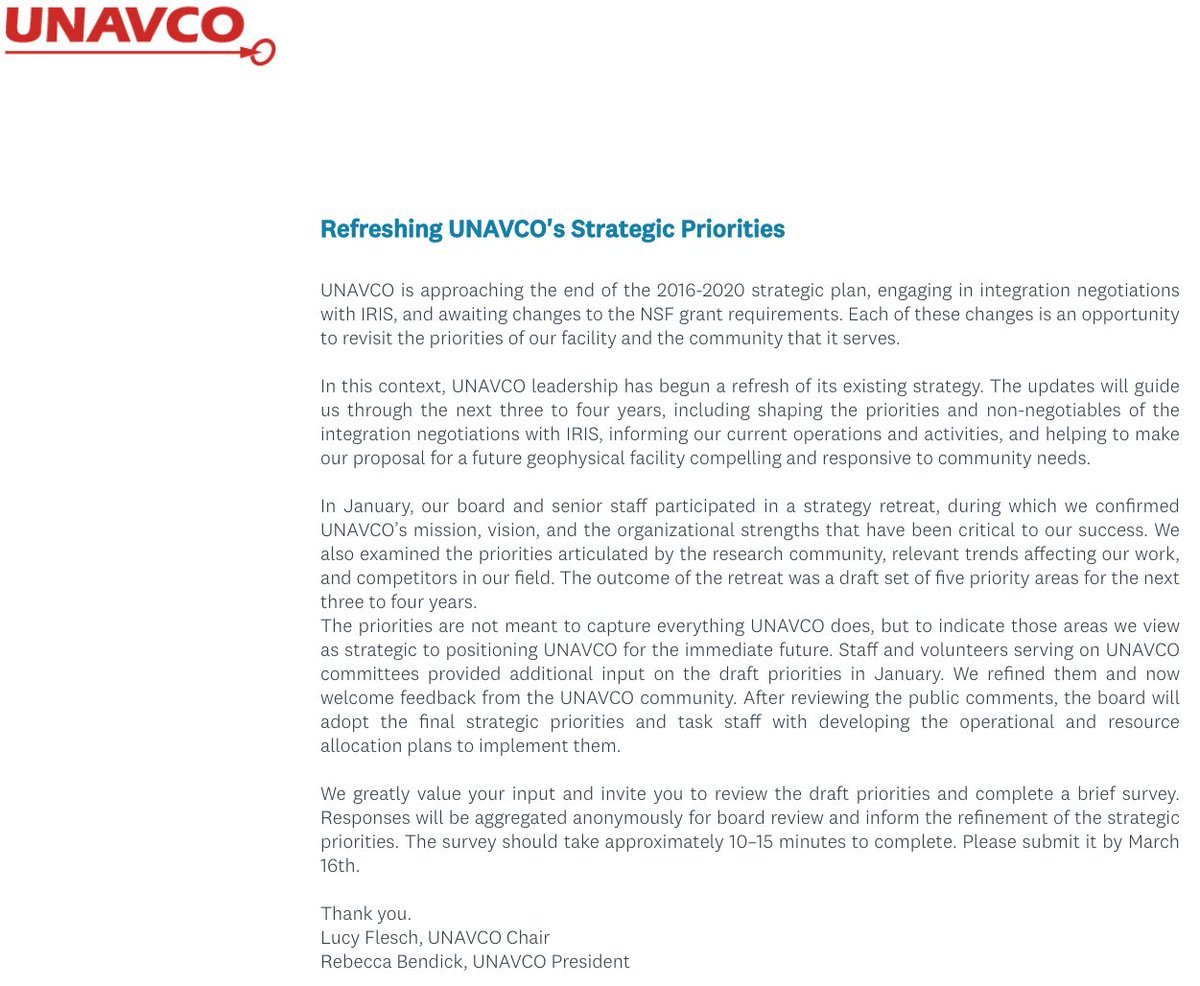 UNAVCO

Refreshing UNAVCO's Strategic Priorities

UNAVCO is approaching the end of the 2016-2020 strategic plan, engaging in integration negotiations with IRIS, and awaiting changes to the NSF grant requirements. Each of these changes is an opportunity to revisit the priorities of our facility and the community that it serves.

In this context, UNAVCO leadership has begun a refresh of its existing strategy. The updates will guide us through the next three to four years, including shaping the priorities and non-negotiables of the integration negotiations with IRIS, informing our current operations and activities, and helping to make our proposal for a future geophysical facility compelling and responsive to community needs.

In January, our board and senior staff participated in a strategy retreat, during which we confirmed UNAVCO's mission, vision, and the organizational strengths that have been critical to our success. We also examined the priorities articulated by the research community, relevant trends affecting our work, and competitors in our field. The outcome of the retreat was a draft set of five priority areas for the next three to four years.
The priorities are not meant to capture everything UNAVCO does, but to indicate those areas we view as strategic to positioning UNAVCO for the immediate future. Staff and volunteers serving on UNAVCO committees provided additional input on the draft priorities in January. We refined them and now welcome feedback from the UNAVCO community. After reviewing the public comments, the board will adopt the final strategic priorities and task staff with developing the operational and resource allocation plans to implement them.

We greatly value your input and invite you to review the draft priorities and complete a brief survey. Responses will be aggregated anonymously for board review and inform the refinement of the strategic priorities. The survey should take approximately 10–15 minutes to complete. Please submit it by March 16th.

Thank you.
Lucy Flesch, UNAVCO Chair
Rebecca Bendick, UNAVCO President